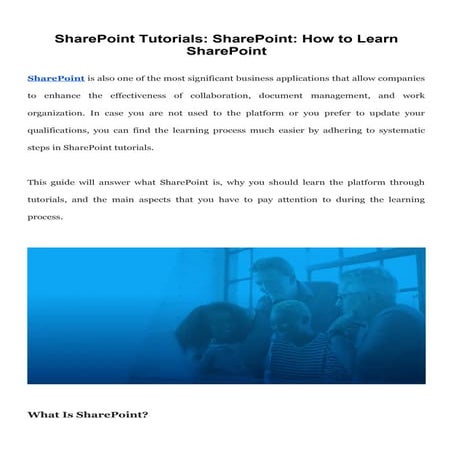 SharePoint Tutorials: SharePoint: How to Learn SharePoint

SharePoint is also one of the most significant business applications that allow companies to enhance the effectiveness of collaboration, document management, and work organization. In case you are not used to the platform or you prefer to update your qualifications, you can find the learning process much easier by adhering to systematic steps in SharePoint tutorials.

This guide will answer what SharePoint is, why you should learn the platform through tutorials, and the main aspects that you have to pay attention to during the learning process.

What Is SharePoint?